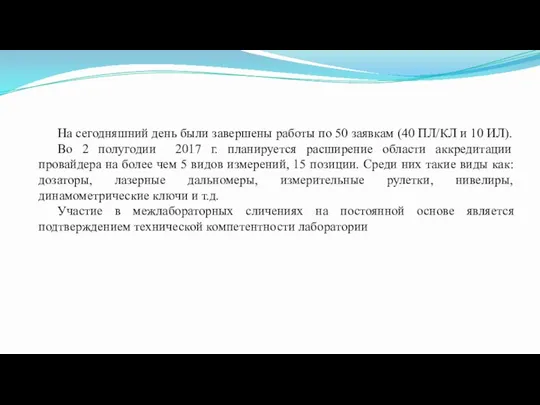 На сегодняшний день были завершены работы по 50 заявкам (40 ПЛ/КЛ и 10 ИЛ).

Во 2 полугодии 2017 г. планируется расширение области аккредитации провайдера на более чем 5 видов измерений, 15 позиции. Среди них такие виды как: дозаторы, лазерные дальномеры, измерительные рулетки, нивелиры, динамометрические ключи и т.д.

Участие в межлабораторных сличениях на постоянной основе является подтверждением технической компетентности лаборатории